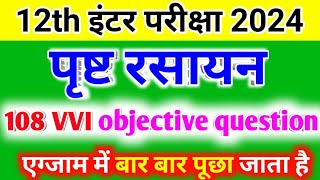 12th इंटर परीक्षा 2024

पृष्ट रसायन

108 VVI objective question

एग्जाम में बार बार पूछा जाता है